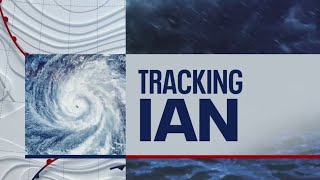 TRACKING
IAN